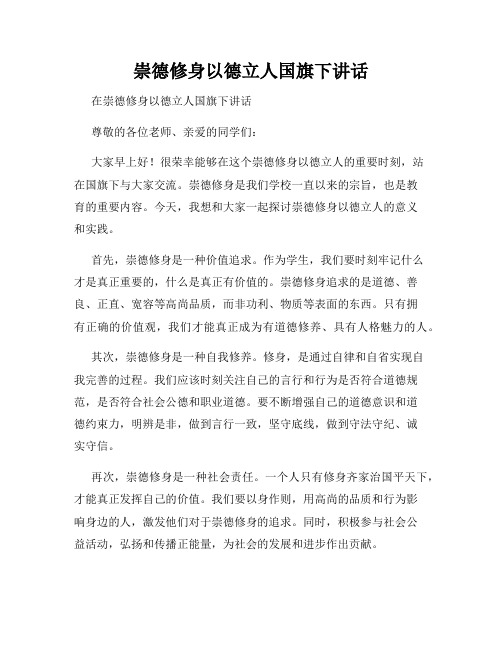 崇德修身以德立人国旗下讲话

在崇德修身以德立人国旗下讲话

尊敬的各位老师、亲爱的同学们：

大家早上好！很荣幸能够在这个崇德修身以德立人的重要时刻，站在国旗下与大家交流。崇德修身是我们学校一直以来的宗旨，也是教育的重要内容。今天，我想和大家一起探讨崇德修身以德立人的意义和实践。

首先，崇德修身是一种价值追求。作为学生，我们要时刻牢记什么才是真正重要的，什么是真正有价值的。崇德修身追求的是道德、善良、正直、宽容等高尚品质，而非功利、物质等表面的东西。只有拥有正确的价值观，我们才能真正成为有道德修养、具有人格魅力的人。

其次，崇德修身是一种自我修养。修身，是通过自律和自省实现自我完善的过程。我们应该时刻关注自己的言行和行为是否符合道德规范，是否符合社会公德和职业道德。要不断增强自己的道德意识和道德约束力，明辨是非，做到言行一致，坚守底线，做到守法守纪、诚实守信。

再次，崇德修身是一种社会责任。一个人只有修身齐家治国平天下，才能真正发挥自己的价值。我们要以身作则，用高尚的品质和行为影响身边的人，激发他们对于崇德修身的追求。同时，积极参与社会公益活动，弘扬和传播正能量，为社会的发展和进步作出贡献。